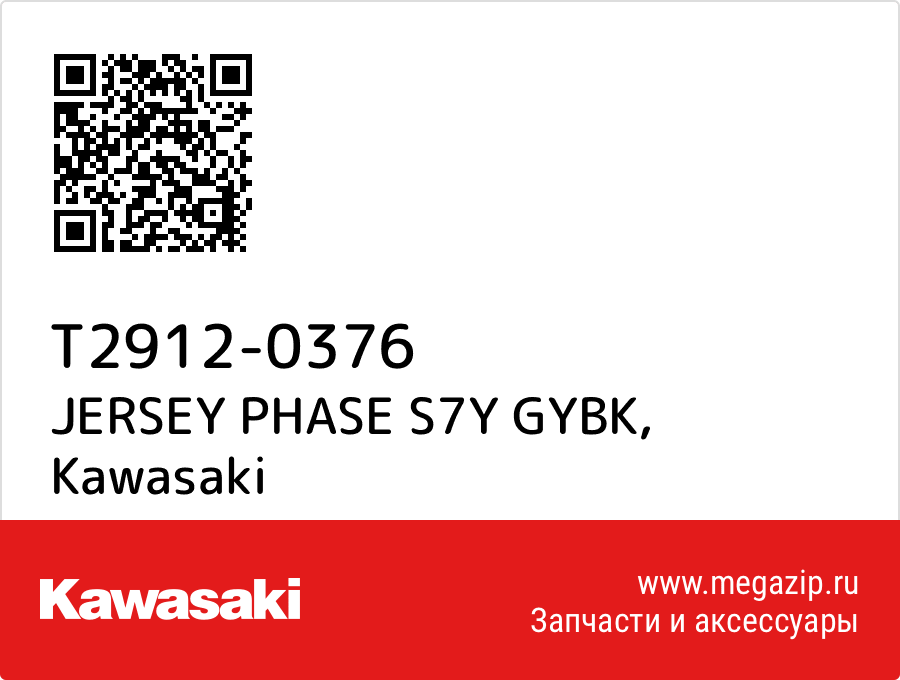 T2912-0376
JERSEY PHASE S7Y GYBK, Kawasaki

Kawasaki

www.megazip.ru
Запчасти и аксессуары